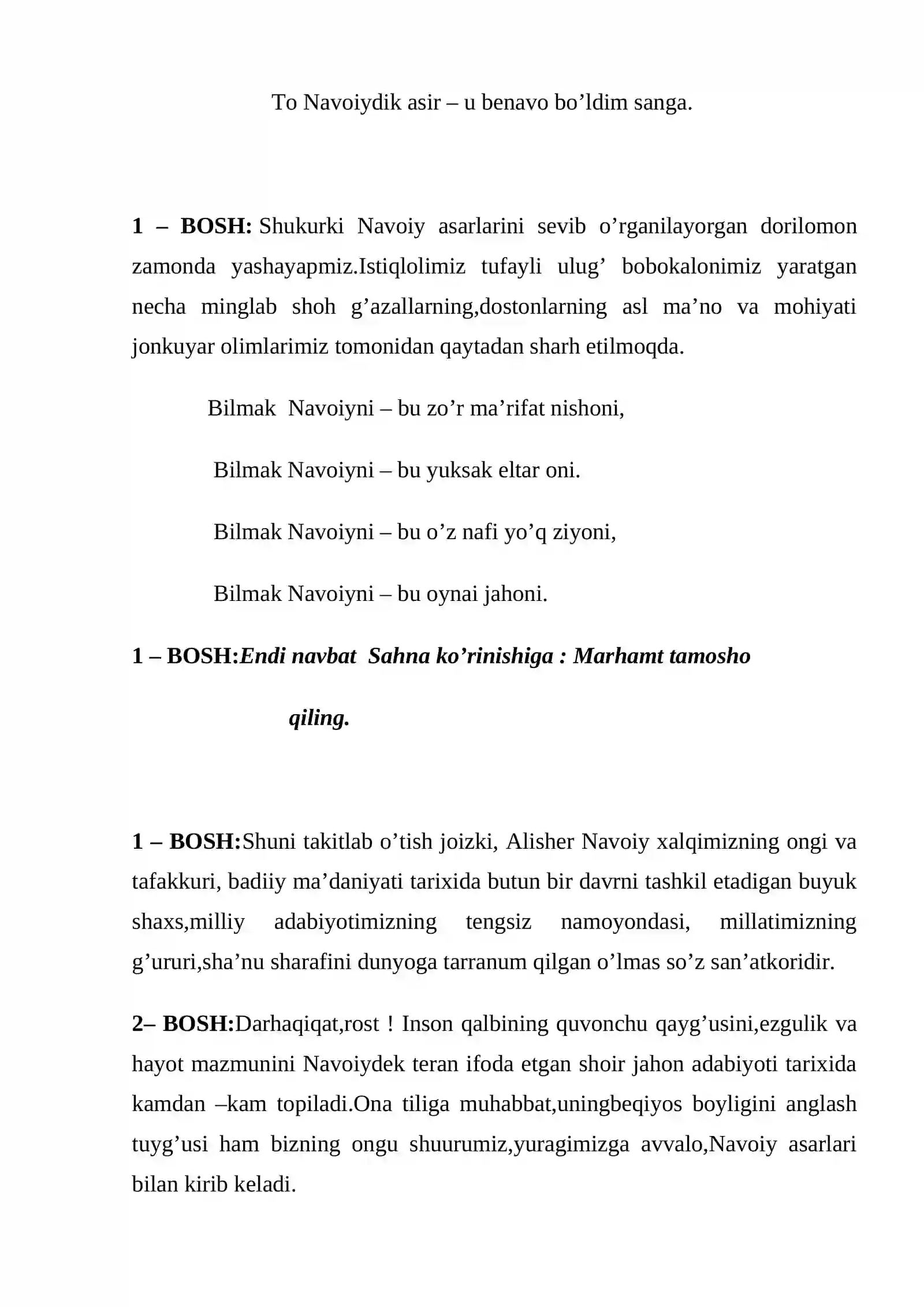 To Navoiydik asir – u benavo bo'ldim sanga.

1 – BOSH: Shukurki Navoiy asarlarini sevib o'rganilayorgan dorilomon zamonda yashayapmiz.Istiqlolimiz tufayli ulug' bobokalonimiz yaratgan necha minglab shoh g'azallarning,dostonlarning asl ma'no va mohiyati jonkuyar olimlarimiz tomonidan qaytadan sharh etilmoqda.

Bilmak Navoiyni – bu zo'r ma'rifat nishoni,

Bilmak Navoiyni – bu yuksak eltar oni.

Bilmak Navoiyni – bu o'z nafi yo'q ziyoni,

Bilmak Navoiyni – bu oynai jahoni.

1 – BOSH:Endi navbat Sahna ko'rinishiga : Marhamt tamosho qiling.

1 – BOSH:Shuni takitlab o'tish joizki, Alisher Navoiy xalqimizning ongi va tafakkuri, badiiy ma'daniyati tarixida butun bir davrni tashkil etadigan buyuk shaxs,milliy adabiyotimizning tengsiz namoyondasi, millatimizning g'ururi,sha'nu sharafini dunyoga tarranum qilgan o'lmas so'z san'atkoridir.

2– BOSH:Darhaqiqat,rost ! Inson qalbining quvonchu qayg'usini,ezgulik va hayot mazmunini Navoiydek teran ifoda etgan shoir jahon adabiyoti tarixida kamdan –kam topiladi.Ona tiliga muhabbat,uningbeqiyos boyligini anglash tuyg'usi ham bizning ongu shuurumiz,yuragimizga avvalo,Navoiy asarlari bilan kirib keladi.